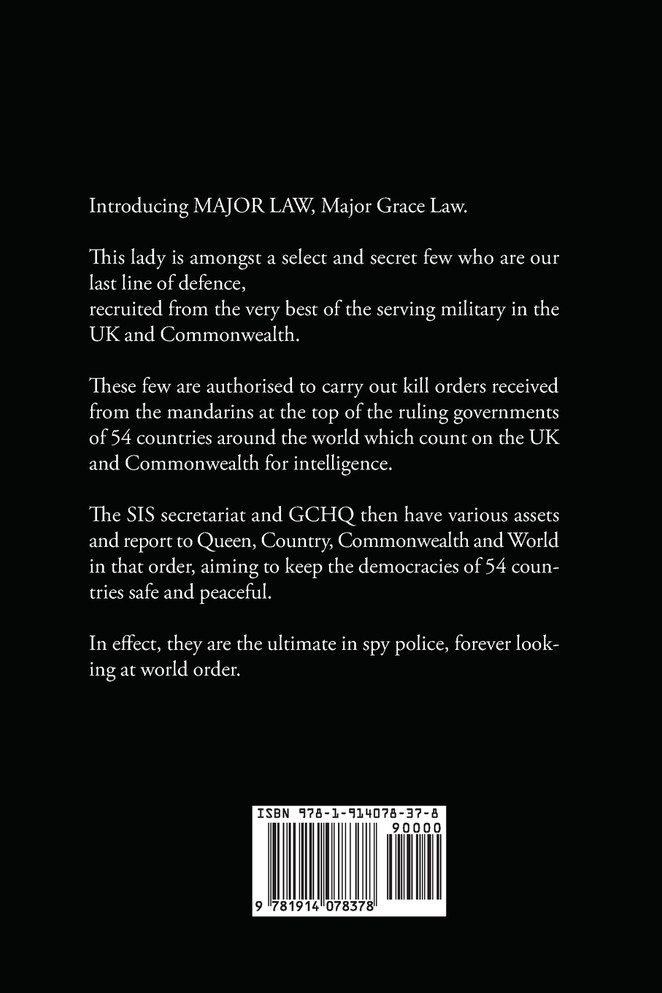 Introducing MAJOR LAW, Major Grace Law.

This lady is amongst a select and secret few who are our last line of defence,
recruited from the very best of the serving military in the UK and Commonwealth.

These few are authorised to carry out kill orders received from the mandarins at the top of the ruling governments of 54 countries around the world which count on the UK and Commonwealth for intelligence.

The SIS secretariat and GCHQ then have various assets and report to Queen, Country, Commonwealth and World in that order, aiming to keep the democracies of 54 countries safe and peaceful.

In effect, they are the ultimate in spy police, forever looking at world order.

ISBN 978-1-914078-37-8

90000

9 781914 078378